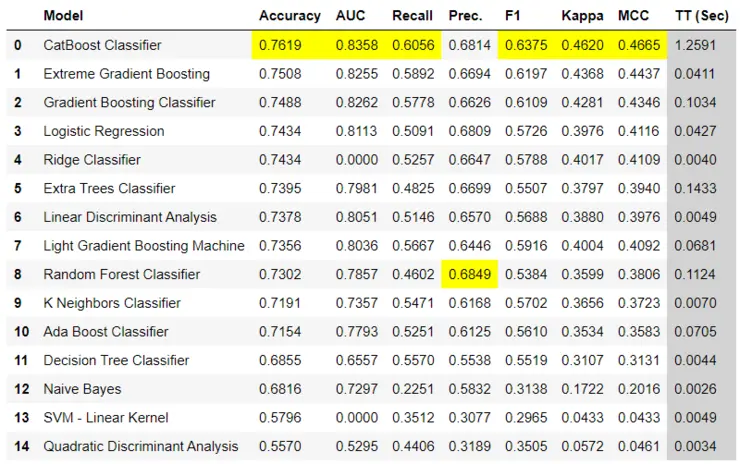 |  | Model | Accuracy | AUC | Recall | Prec. | F1 | Kappa | MCC | TT (Sec) |
|---|---|---|---|---|---|---|---|---|---|
| 0 | CatBoost Classifier | 0.7619 | 0.8358 | 0.6056 | 0.6814 | 0.6375 | 0.4620 | 0.4665 | 1.2591 |
| 1 | Extreme Gradient Boosting | 0.7508 | 0.8255 | 0.5892 | 0.6694 | 0.6197 | 0.4368 | 0.4437 | 0.0411 |
| 2 | Gradient Boosting Classifier | 0.7488 | 0.8262 | 0.5778 | 0.6626 | 0.6109 | 0.4281 | 0.4346 | 0.1034 |
| 3 | Logistic Regression | 0.7434 | 0.8113 | 0.5091 | 0.6809 | 0.5726 | 0.3976 | 0.4116 | 0.0427 |
| 4 | Ridge Classifier | 0.7434 | 0.0000 | 0.5257 | 0.6647 | 0.5788 | 0.4017 | 0.4109 | 0.0040 |
| 5 | Extra Trees Classifier | 0.7395 | 0.7981 | 0.4825 | 0.6699 | 0.5507 | 0.3797 | 0.3940 | 0.1433 |
| 6 | Linear Discriminant Analysis | 0.7378 | 0.8051 | 0.5146 | 0.6570 | 0.5688 | 0.3880 | 0.3976 | 0.0049 |
| 7 | Light Gradient Boosting Machine | 0.7356 | 0.8036 | 0.5667 | 0.6446 | 0.5916 | 0.4004 | 0.4092 | 0.0681 |
| 8 | Random Forest Classifier | 0.7302 | 0.7857 | 0.4602 | 0.6849 | 0.5384 | 0.3599 | 0.3806 | 0.1124 |
| 9 | K Neighbors Classifier | 0.7191 | 0.7357 | 0.5471 | 0.6168 | 0.5702 | 0.3656 | 0.3723 | 0.0070 |
| 10 | Ada Boost Classifier | 0.7154 | 0.7793 | 0.5251 | 0.6125 | 0.5610 | 0.3534 | 0.3583 | 0.0705 |
| 11 | Decision Tree Classifier | 0.6855 | 0.6557 | 0.5570 | 0.5538 | 0.5519 | 0.3107 | 0.3131 | 0.0044 |
| 12 | Naive Bayes | 0.6816 | 0.7297 | 0.2251 | 0.5832 | 0.3138 | 0.1722 | 0.2016 | 0.0026 |
| 13 | SVM - Linear Kernel | 0.5796 | 0.0000 | 0.3512 | 0.3077 | 0.2965 | 0.0433 | 0.0433 | 0.0049 |
| 14 | Quadratic Discriminant Analysis | 0.5570 | 0.5295 | 0.4406 | 0.3189 | 0.3505 | 0.0572 | 0.0461 | 0.0034 |